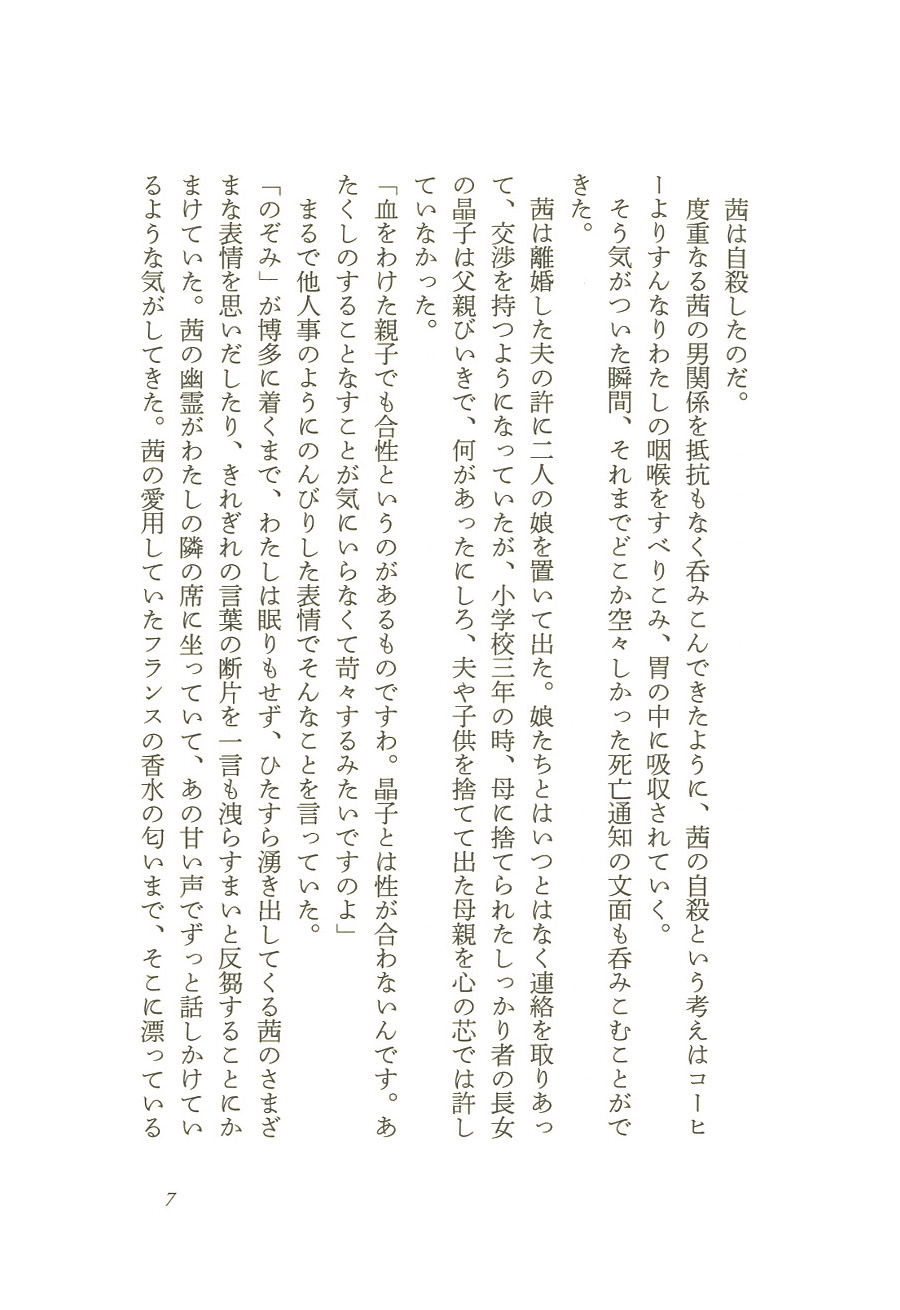 茜は自殺したのだ。
度重なる茜の男関係を抵抗もなく呑みこんできたように、茜の自殺という考えはコーヒーよりすんなりわたしの咽喉をすべりこみ、胃の中に吸収されていく。
そう気がついた瞬間、それまでどこか空々しかった死亡通知の文面も呑みこむことができた。
茜は離婚した夫の許に二人の娘を置いて出た。娘たちとはいつとはなく連絡を取りあって、交渉を持つようになっていたが、小学校三年の時、母に捨てられたしっかり者の長女の晶子は父親びいきで、何があったにしろ、夫や子供を捨てて出た母親を心の芯では許していなかった。
「血をわけた親子でも合性というのがあるものですわ。晶子とは性が合わないんです。あたくしのすることなすことが気にいらなくて苛々するみたいですのよ」
まるで他人事のようにのんびりした表情でそんなことを言っていた。
「のぞみ」が博多に着くまで、わたしは眠りもせず、ひたすら湧き出してくる茜のさまざまな表情を思いだしたり、きれぎれの言葉の断片を一言も洩らすまいと反芻することにかまけていた。茜の幽霊がわたしの隣の席に坐っていて、あの甘い声でずっと話しかけているような気がしてきた。茜の愛用していたフランスの香水の匂いまで、そこに漂っている

7